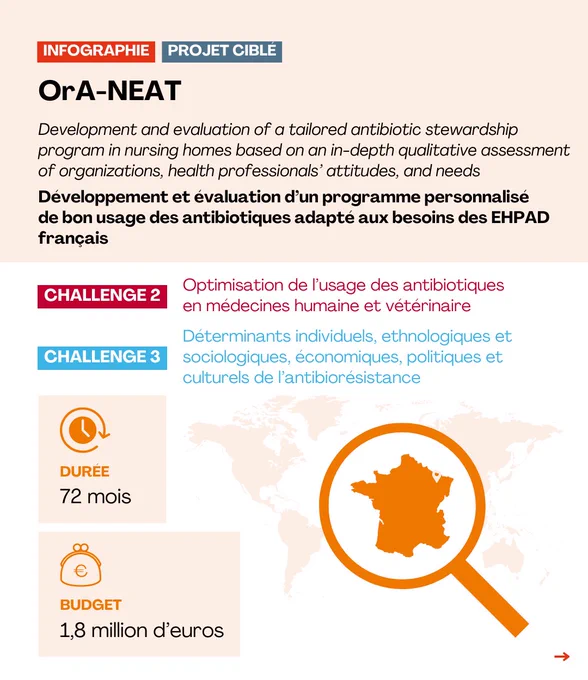 INFOGRAPHIE PROJET CIBLÉ

OrA-NEAT

Development and evaluation of a tailored antibiotic stewardship program in nursing homes based on an in-depth qualitative assessment of organizations, health professionals' attitudes, and needs

Développement et évaluation d'un programme personnalisé de bon usage des antibiotiques adapté aux besoins des EHPAD français

CHALLENGE 2 Optimisation de l'usage des antibiotiques en médecines humaine et vétérinaire

CHALLENGE 3 Déterminants individuels, ethnologiques et sociologiques, économiques, politiques et culturels de l'antibiorésistance

DURÉE
72 mois

€

BUDGET
1,8 million d'euros

→